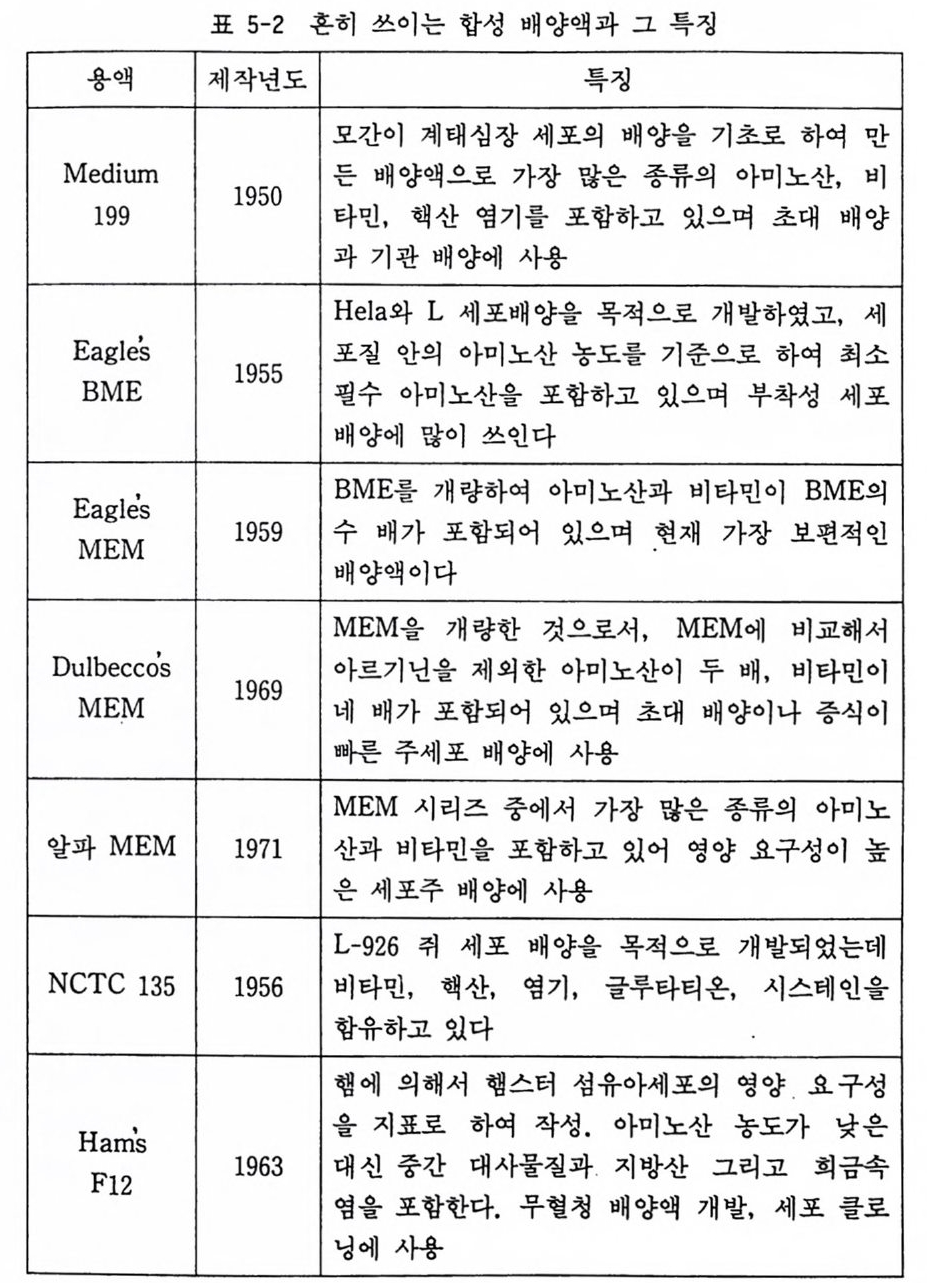 표 5-2 흔히 쓰이는 합성 배양액과 그 특징

| 용액 | 제작년도 | 특징 |
|---|---|---|
| Medium 199 | 1950 | 모간이 계태심장 세포의 배양을 기초로 하여 만든 배양액으로 가장 많은 종류의 아미노산, 비타민, 핵산 염기를 포함하고 있으며 초대 배양과 기관 배양에 사용 |
| Eagle's BME | 1955 | Hela와 L 세포배양을 목적으로 개발하였고, 세포질 안의 아미노산 농도를 기준으로 하여 최소 필수 아미노산을 포함하고 있으며 부착성 세포 배양에 많이 쓰인다 |
| Eagle's MEM | 1959 | BME를 개량하여 아미노산과 비타민이 BME의 수 배가 포함되어 있으며 현재 가장 보편적인 배양액이다 |
| Dulbecco's MEM | 1969 | MEM을 개량한 것으로서, MEM에 비교해서 아르기닌을 제외한 아미노산이 두 배, 비타민이 네 배가 포함되어 있으며 초대 배양이나 증식이 빠른 주세포 배양에 사용 |
| 알파 MEM | 1971 | MEM 시리즈 중에서 가장 많은 종류의 아미노산과 비타민을 포함하고 있어 영양 요구성이 높은 세포주 배양에 사용 |
| NCTC 135 | 1956 | L-926 쥐 세포 배양을 목적으로 개발되었는데 비타민, 핵산, 염기, 글루타티온, 시스테인을 함유하고 있다 |
| Ham's F12 | 1963 | 햄에 의해서 햄스터 섬유아세포의 영양 요구성을 지표로 하여 작성. 아미노산 농도가 낮은 대신 중간 대사물질과 지방산 그리고 희금속염을 포함한다. 무혈청 배양액 개발, 세포 클로닝에 사용 |